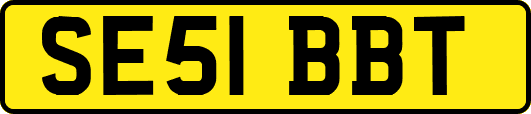 SE51 BBT